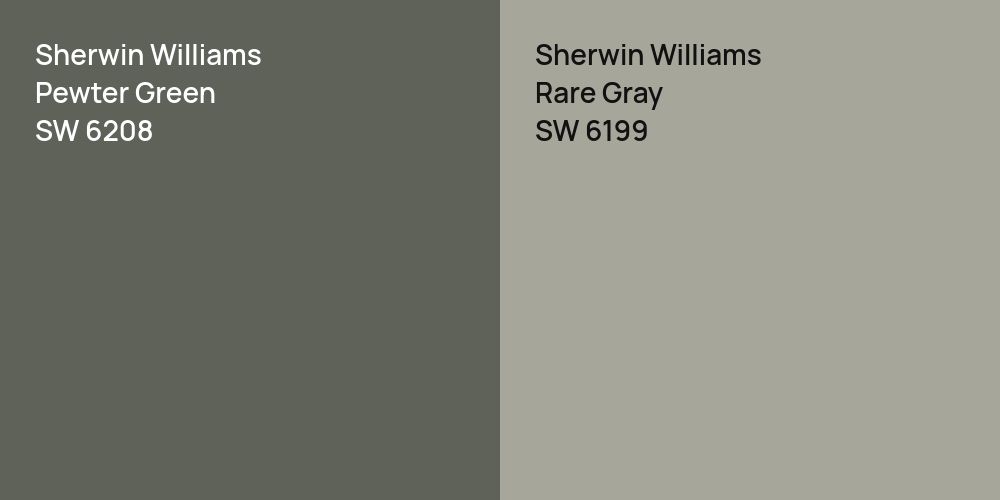 Sherwin Williams
Pewter Green
SW 6208

Sherwin Williams
Rare Gray
SW 6199